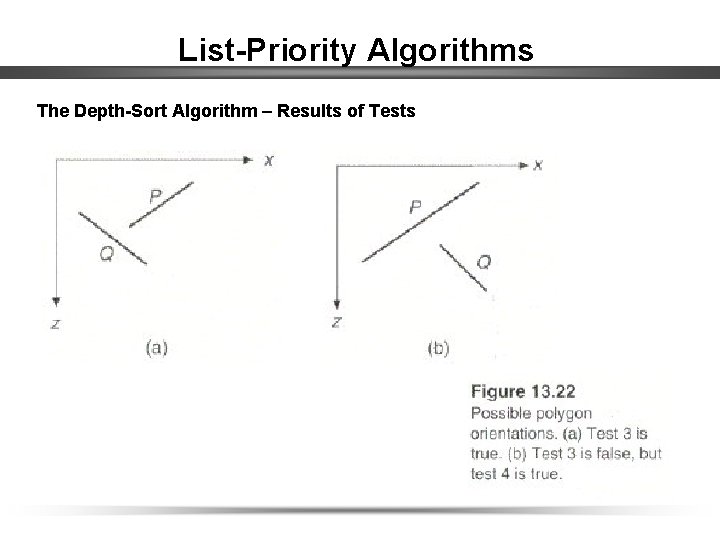 List-Priority Algorithms

The Depth-Sort Algorithm – Results of Tests

x
P
Q
z
(a)

x
P
Q
z
(b)

Figure 13.22
Possible polygon orientations. (a) Test 3 is true. (b) Test 3 is false, but test 4 is true.